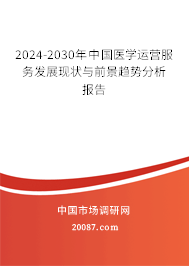 2024-2030年中国医学运营服务发展现状与前景趋势分析报告

中国市场调研网

20087.com